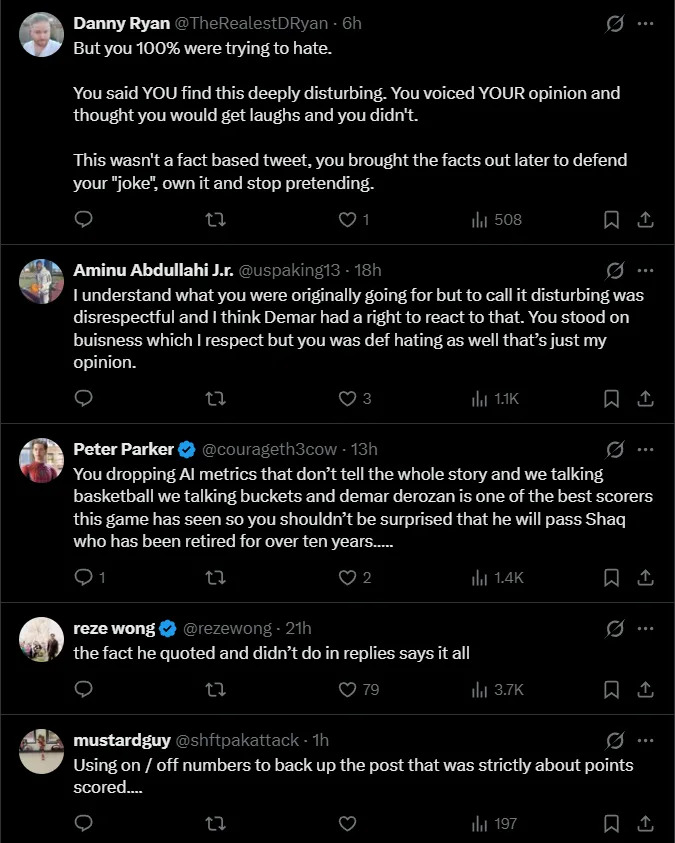 Danny Ryan @TheRealestDRyan · 6h
But you 100% were trying to hate.

You said YOU find this deeply disturbing. You voiced YOUR opinion and thought you would get laughs and you didn't.

This wasn't a fact based tweet, you brought the facts out later to defend your "joke", own it and stop pretending.

1 508

Aminu Abdullahi J.r. @uspaking13 · 18h
I understand what you were originally going for but to call it disturbing was disrespectful and I think Demar had a right to react to that. You stood on buisness which I respect but you was def hating as well that's just my opinion.

3 1.1K

Peter Parker @courageth3cow · 13h
You dropping AI metrics that don't tell the whole story and we talking basketball we talking buckets and demar derozan is one of the best scorers this game has seen so you shouldn't be surprised that he will pass Shaq who has been retired for over ten years.....

1 2 1.4K

reze wong @rezewong · 21h
the fact he quoted and didn't do in replies says it all

79 3.7K

mustardguy @shftpakattack · 1h
Using on / off numbers to back up the post that was strictly about points scored....

197